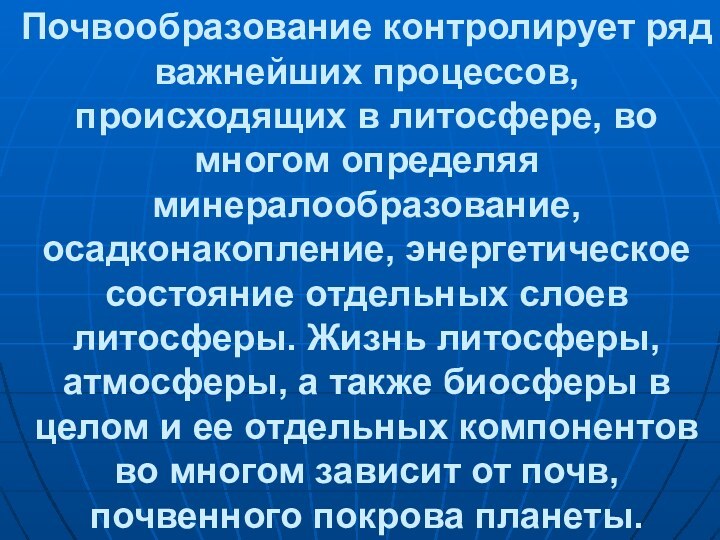 Почвообразование контролирует ряд важнейших процессов, происходящих в литосфере, во многом определяя минералообразование, осадконакопление, энергетическое состояние отдельных слоев литосферы. Жизнь литосферы, атмосферы, а также биосферы в целом и ее отдельных компонентов во многом зависит от почв, почвенного покрова планеты.